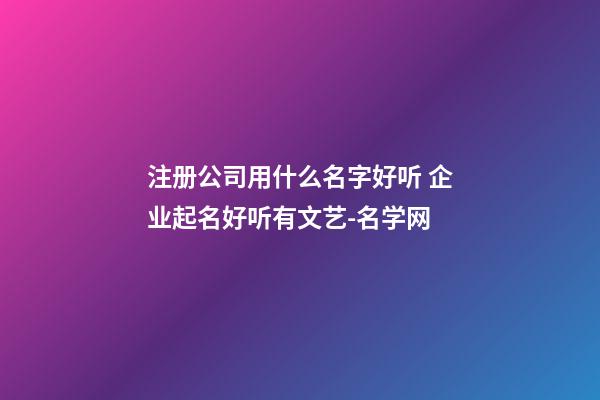 注册公司用什么名字好听 企业起名好听有文艺-名学网